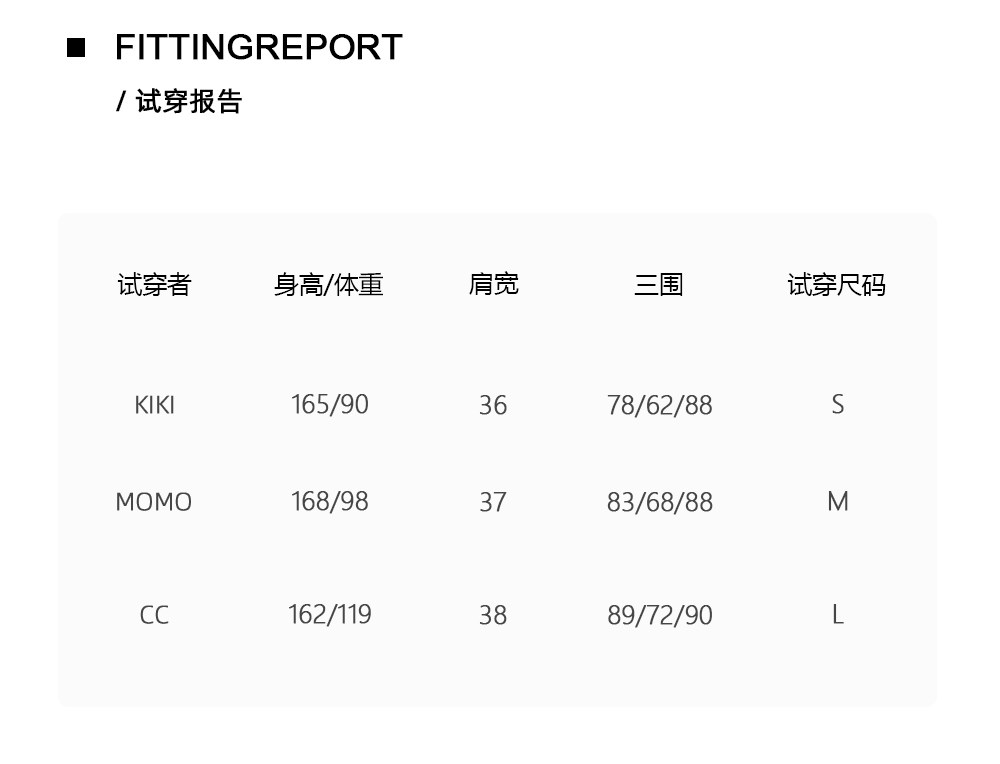 ■ FITTINGREPORT

/ 试穿报告

| 试穿者 | 身高/体重 | 肩宽 | 三围 | 试穿尺码 |
|---|---|---|---|---|
| KIKI | 165/90 | 36 | 78/62/88 | S |
| MOMO | 168/98 | 37 | 83/68/88 | M |
| CC | 162/119 | 38 | 89/72/90 | L |